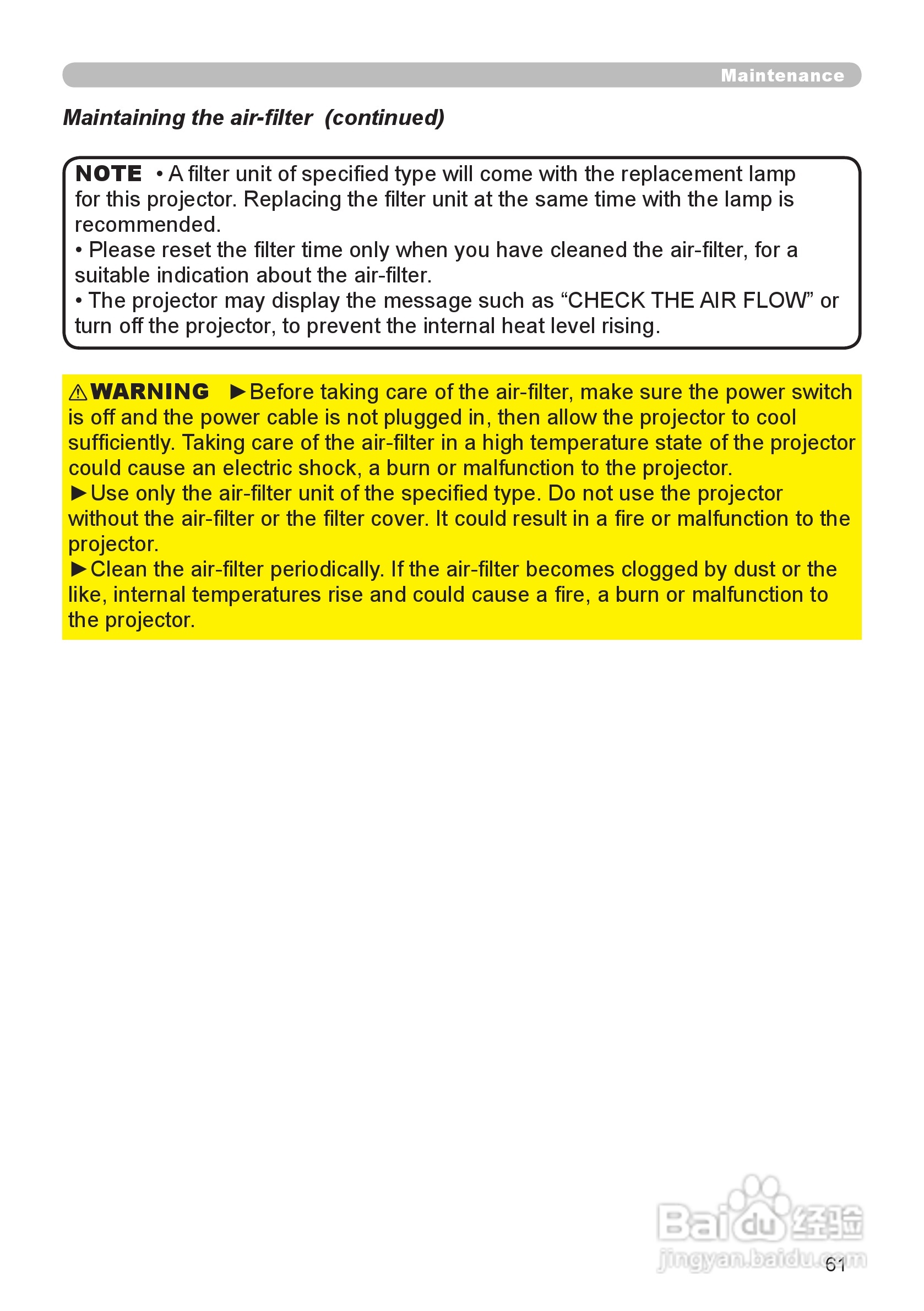 Maintenance

Maintaining the air-filter (continued)

NOTE • A filter unit of specified type will come with the replacement lamp for this projector. Replacing the filter unit at the same time with the lamp is recommended.
• Please reset the filter time only when you have cleaned the air-filter, for a suitable indication about the air-filter.
• The projector may display the message such as “CHECK THE AIR FLOW” or turn off the projector, to prevent the internal heat level rising.

⚠WARNING ►Before taking care of the air-filter, make sure the power switch is off and the power cable is not plugged in, then allow the projector to cool sufficiently. Taking care of the air-filter in a high temperature state of the projector could cause an electric shock, a burn or malfunction to the projector.
►Use only the air-filter unit of the specified type. Do not use the projector without the air-filter or the filter cover. It could result in a fire or malfunction to the projector.
►Clean the air-filter periodically. If the air-filter becomes clogged by dust or the like, internal temperatures rise and could cause a fire, a burn or malfunction to the projector.

Baidu 经验
jingyan.baidu.com

61